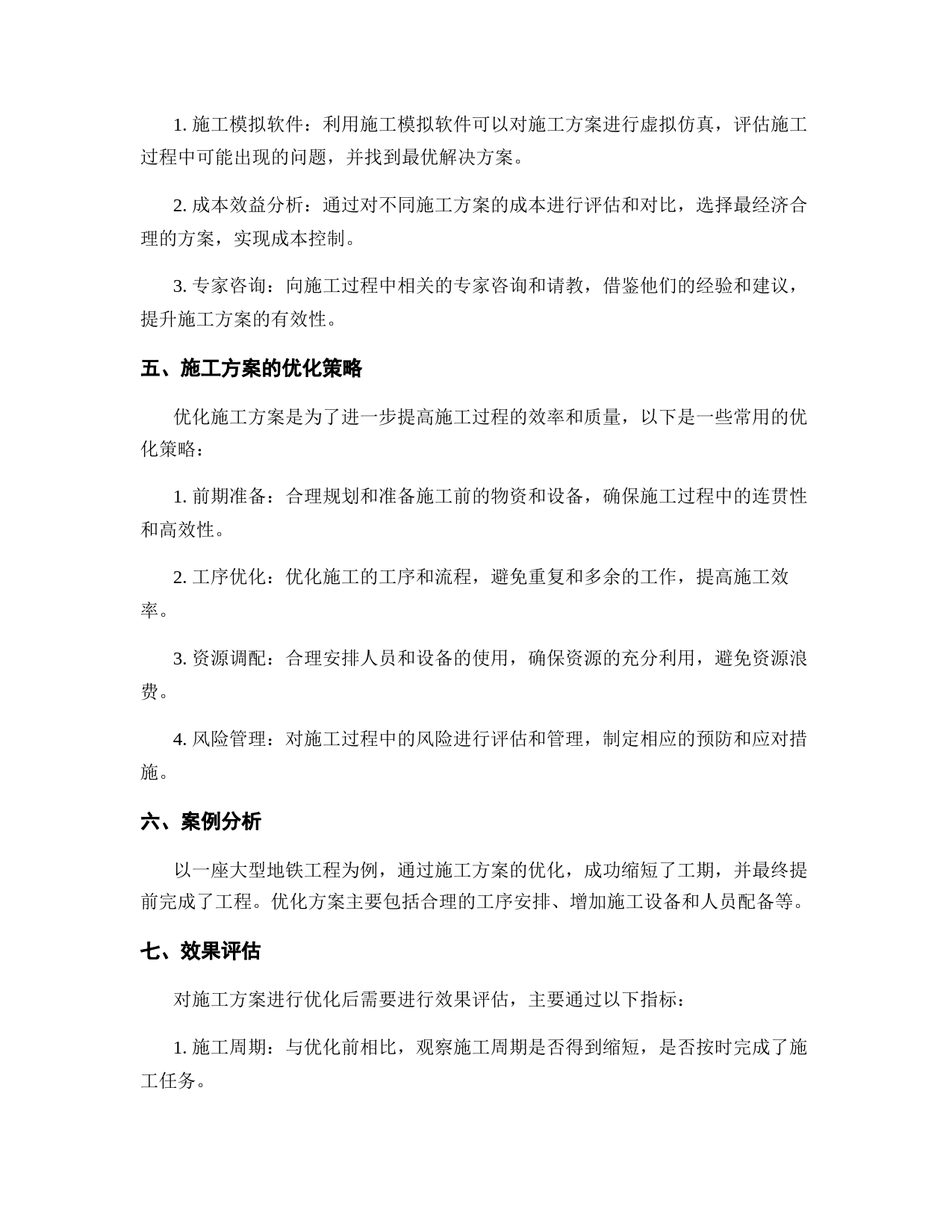 1. 施工模拟软件：利用施工模拟软件可以对施工方案进行虚拟仿真，评估施工过程中可能出现的问题，并找到最优解决方案。

2. 成本效益分析：通过对不同施工方案的成本进行评估和对比，选择最经济合理的方案，实现成本控制。

3. 专家咨询：向施工过程中相关的专家咨询和请教，借鉴他们的经验和建议，提升施工方案的有效性。

五、施工方案的优化策略

优化施工方案是为了进一步提高施工过程的效率和质量，以下是一些常用的优化策略：

1. 前期准备：合理规划和准备施工前的物资和设备，确保施工过程中的连贯性和高效性。

2. 工序优化：优化施工的工序和流程，避免重复和多余的工作，提高施工效率。

3. 资源调配：合理安排人员和设备的使用，确保资源的充分利用，避免资源浪费。

4. 风险管理：对施工过程中的风险进行评估和管理，制定相应的预防和应对措施。

六、案例分析

以一座大型地铁工程为例，通过施工方案的优化，成功缩短了工期，并最终提前完成了工程。优化方案主要包括合理的工序安排、增加施工设备和人员配备等。

七、效果评估

对施工方案进行优化后需要进行效果评估，主要通过以下指标：

1. 施工周期：与优化前相比，观察施工周期是否得到缩短，是否按时完成了施工任务。